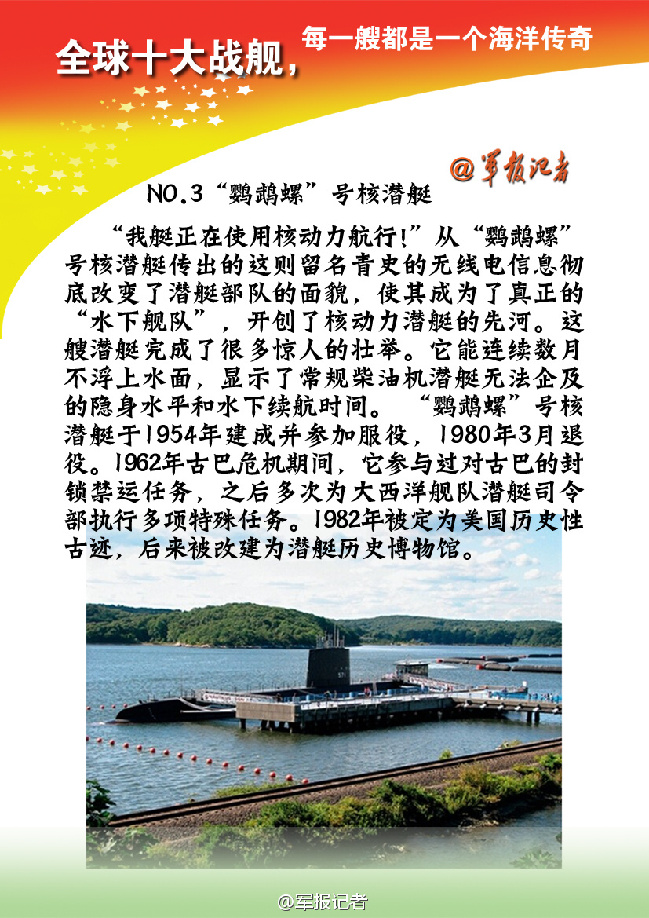 全球十大战舰，每一艘都是一个海洋传奇

@军报记者

NO.3“鹦鹉螺”号核潜艇

“我艇正在使用核动力航行!”从“鹦鹉螺”号核潜艇传出的这则留名青史的无线电信息彻底改变了潜艇部队的面貌，使其成为了真正的“水下舰队”，开创了核动力潜艇的先河。这艘潜艇完成了很多惊人的壮举。它能连续数月不浮上水面，显示了常规柴油机潜艇无法企及的隐身水平和水下续航时间。“鹦鹉螺”号核潜艇于1954年建成并参加服役，1980年3月退役。1962年古巴危机期间，它参与过对古巴的封锁禁运任务，之后多次为大西洋舰队潜艇司令部执行多项特殊任务。1982年被定为美国历史性古迹，后来被改建为潜艇历史博物馆。

@军报记者